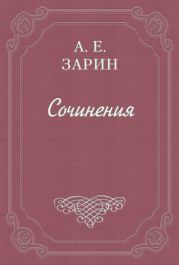 А. Е.
ЗАРИН

Сочинения